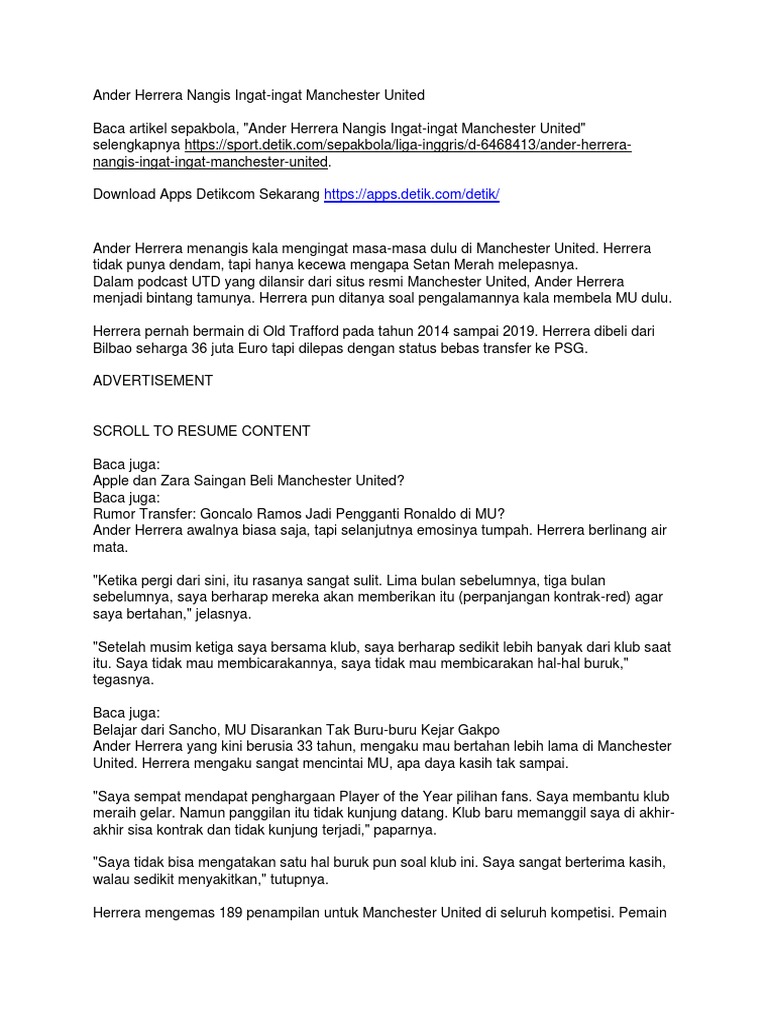 Ander Herrera Nangis Ingat-ingat Manchester United

Baca artikel sepakbola, "Ander Herrera Nangis Ingat-ingat Manchester United" selengkapnya https://sport.detik.com/sepakbola/liga-inggris/d-6468413/ander-herrera-nangis-ingat-ingat-manchester-united.

Download Apps Detikcom Sekarang https://apps.detik.com/detik/

Ander Herrera menangis kala mengingat masa-masa dulu di Manchester United. Herrera tidak punya dendam, tapi hanya kecewa mengapa Setan Merah melepasnya.
Dalam podcast UTD yang dilansir dari situs resmi Manchester United, Ander Herrera menjadi bintang tamunya. Herrera pun ditanya soal pengalamannya kala membela MU dulu.

Herrera pernah bermain di Old Trafford pada tahun 2014 sampai 2019. Herrera dibeli dari Bilbao seharga 36 juta Euro tapi dilepas dengan status bebas transfer ke PSG.

ADVERTISEMENT

SCROLL TO RESUME CONTENT

Baca juga:
Apple dan Zara Saingan Beli Manchester United?
Baca juga:
Rumor Transfer: Goncalo Ramos Jadi Pengganti Ronaldo di MU?
Ander Herrera awalnya biasa saja, tapi selanjutnya emosinya tumpah. Herrera berlinang air mata.

"Ketika pergi dari sini, itu rasanya sangat sulit. Lima bulan sebelumnya, tiga bulan sebelumnya, saya berharap mereka akan memberikan itu (perpanjangan kontrak-red) agar saya bertahan," jelasnya.

"Setelah musim ketiga saya bersama klub, saya berharap sedikit lebih banyak dari klub saat itu. Saya tidak mau membicarakannya, saya tidak mau membicarakan hal-hal buruk," tegasnya.

Baca juga:
Belajar dari Sancho, MU Disarankan Tak Buru-buru Kejar Gakpo
Ander Herrera yang kini berusia 33 tahun, mengaku mau bertahan lebih lama di Manchester United. Herrera mengaku sangat mencintai MU, apa daya kasih tak sampai.

"Saya sempat mendapat penghargaan Player of the Year pilihan fans. Saya membantu klub meraih gelar. Namun panggilan itu tidak kunjung datang. Klub baru memanggil saya di akhir-akhir sisa kontrak dan tidak kunjung terjadi," paparnya.

"Saya tidak bisa mengatakan satu hal buruk pun soal klub ini. Saya sangat berterima kasih, walau sedikit menyakitkan," tutupnya.

Herrera mengemas 189 penampilan untuk Manchester United di seluruh kompetisi. Pemain